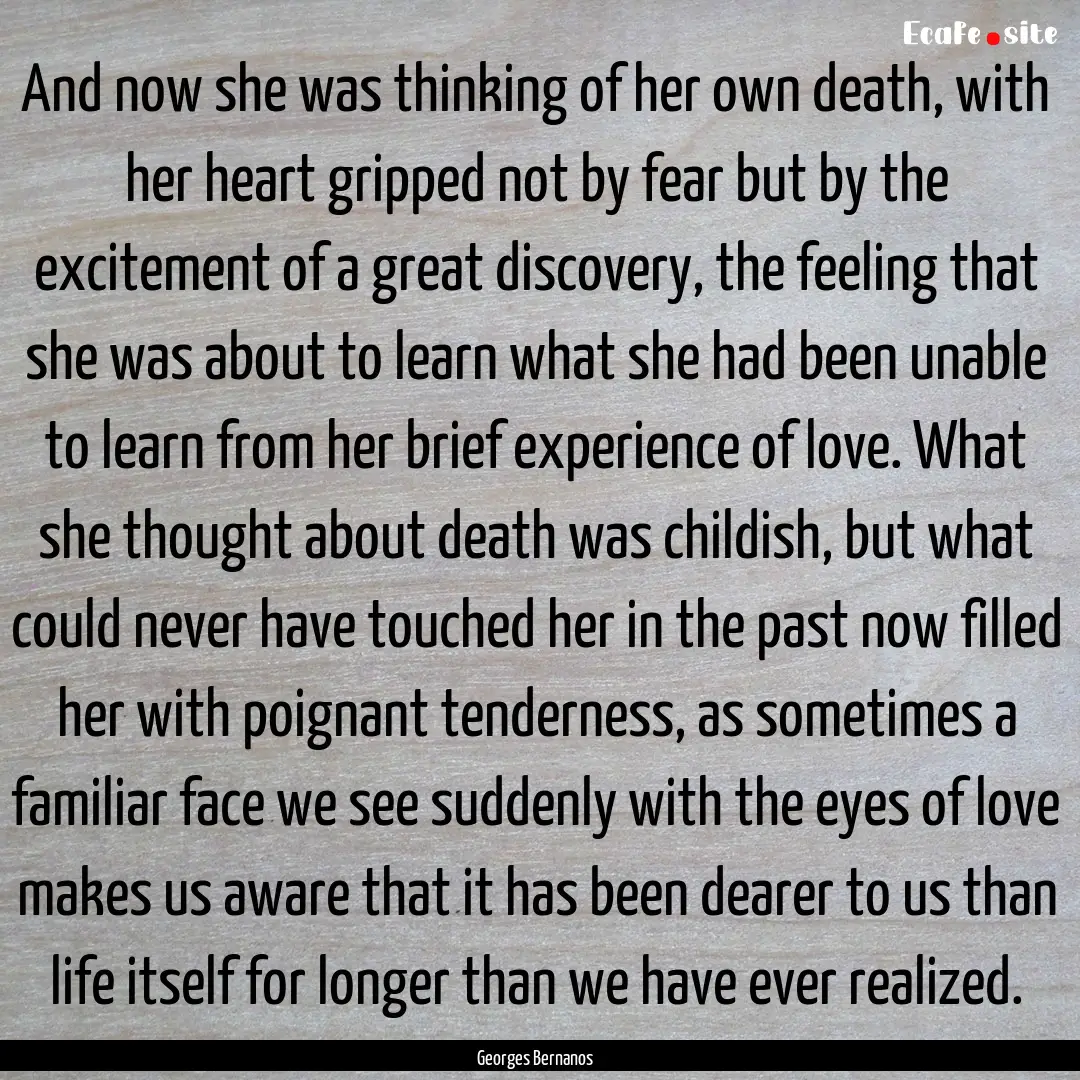 EcaFe.site

And now she was thinking of her own death, with her heart gripped not by fear but by the excitement of a great discovery, the feeling that she was about to learn what she had been unable to learn from her brief experience of love. What she thought about death was childish, but what could never have touched her in the past now filled her with poignant tenderness, as sometimes a familiar face we see suddenly with the eyes of love makes us aware that it has been dearer to us than life itself for longer than we have ever realized.

Georges Bernanos